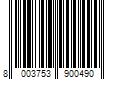 8 003753 900490